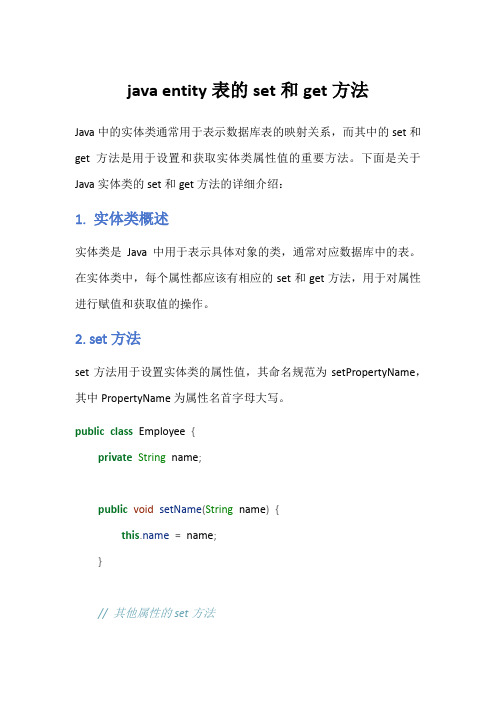 java entity 表的 set 和 get 方法

Java 中的实体类通常用于表示数据库表的映射关系，而其中的 set 和 get 方法是用于设置和获取实体类属性值的重要方法。下面是关于 Java 实体类的 set 和 get 方法的详细介绍：

1. 实体类概述

实体类是 Java 中用于表示具体对象的类，通常对应数据库中的表。在实体类中，每个属性都应该有相应的 set 和 get 方法，用于对属性进行赋值和获取值的操作。

2. set 方法

set 方法用于设置实体类的属性值，其命名规范为 setPropertyName，其中 PropertyName 为属性名首字母大写。

public class Employee {
    private String name;

    public void setName(String name) {
        this.name = name;
    }

    // 其他属性的 set 方法